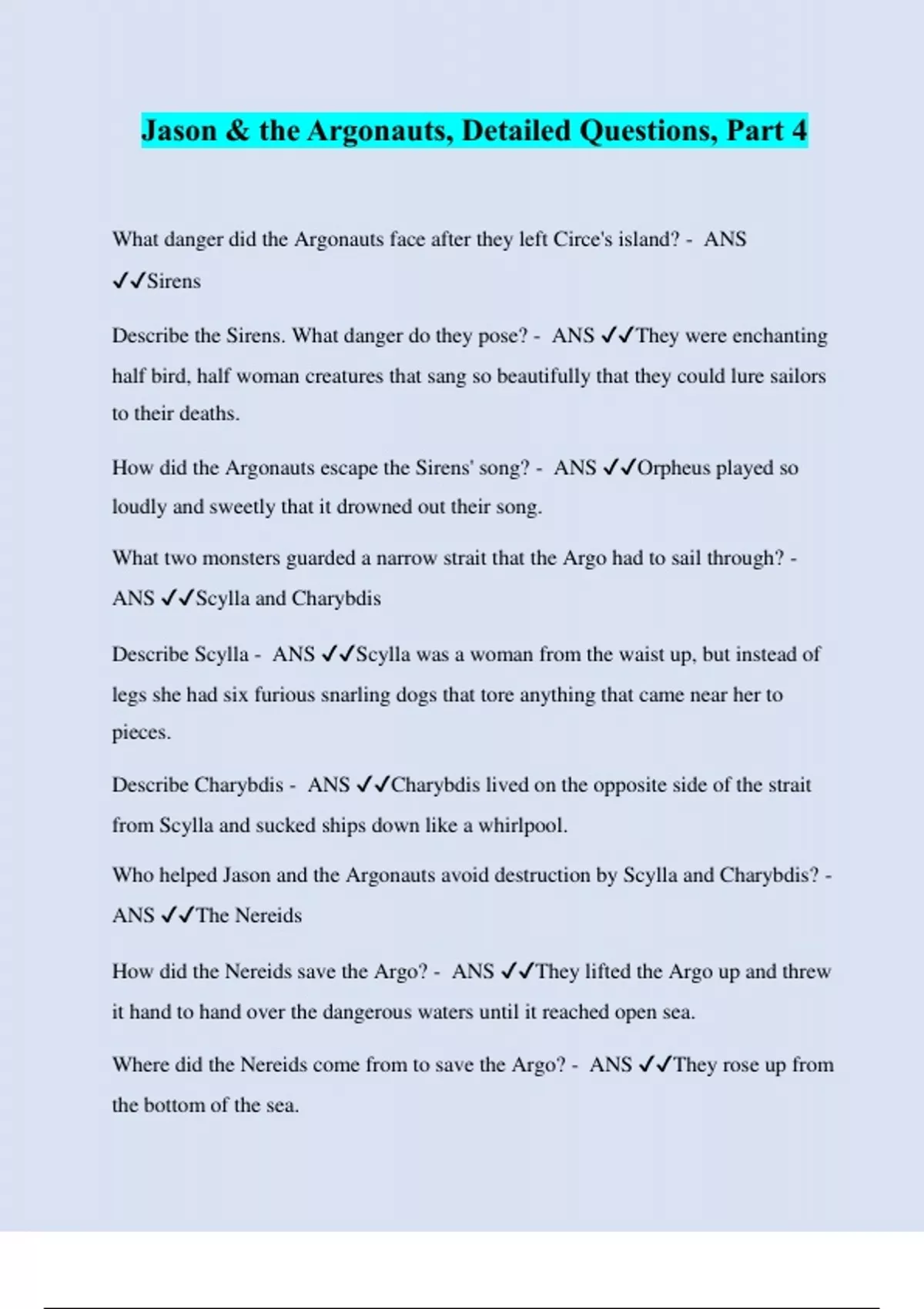 Jason & the Argonauts, Detailed Questions, Part 4

What danger did the Argonauts face after they left Circe's island? - ANS ✓✓Sirens

Describe the Sirens. What danger do they pose? - ANS ✓✓They were enchanting half bird, half woman creatures that sang so beautifully that they could lure sailors to their deaths.

How did the Argonauts escape the Sirens' song? - ANS ✓✓Orpheus played so loudly and sweetly that it drowned out their song.

What two monsters guarded a narrow strait that the Argo had to sail through? - ANS ✓✓Scylla and Charybdis

Describe Scylla - ANS ✓✓Scylla was a woman from the waist up, but instead of legs she had six furious snarling dogs that tore anything that came near her to pieces.

Describe Charybdis - ANS ✓✓Charybdis lived on the opposite side of the strait from Scylla and sucked ships down like a whirlpool.

Who helped Jason and the Argonauts avoid destruction by Scylla and Charybdis? - ANS ✓✓The Nereids

How did the Nereids save the Argo? - ANS ✓✓They lifted the Argo up and threw it hand to hand over the dangerous waters until it reached open sea.

Where did the Nereids come from to save the Argo? - ANS ✓✓They rose up from the bottom of the sea.